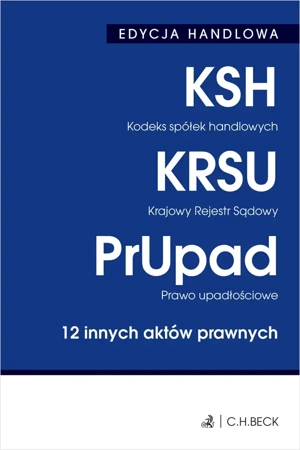 EDYCJA HANDLOWA

KSH

Kodeks spółek handlowych

KRSU

Krajowy Rejestr Sądowy

PrUpad

Prawo upadłościowe

12 innych aktów prawnych

C.H.BECK